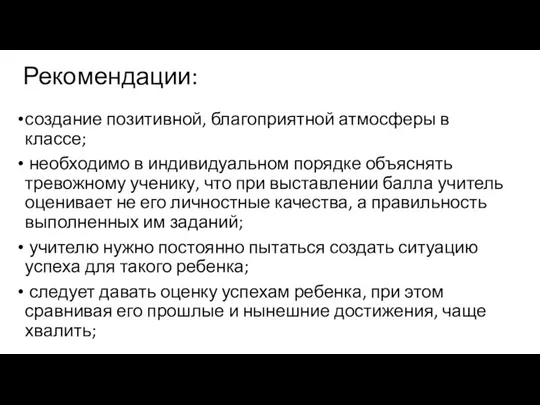 Рекомендации:

•создание позитивной, благоприятной атмосферы в классе;

• необходимо в индивидуальном порядке объяснять тревожному ученику, что при выставлении балла учитель оценивает не его личностные качества, а правильность выполненных им заданий;

• учителю нужно постоянно пытаться создать ситуацию успеха для такого ребенка;

• следует давать оценку успехам ребенка, при этом сравнивая его прошлые и нынешние достижения, чаще хвалить;